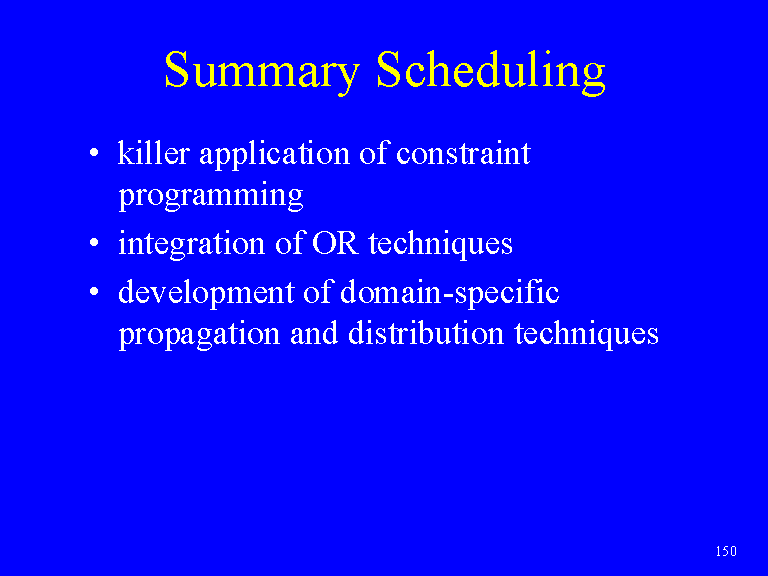 Summary Scheduling

• killer application of constraint programming
• integration of OR techniques
• development of domain-specific propagation and distribution techniques

150